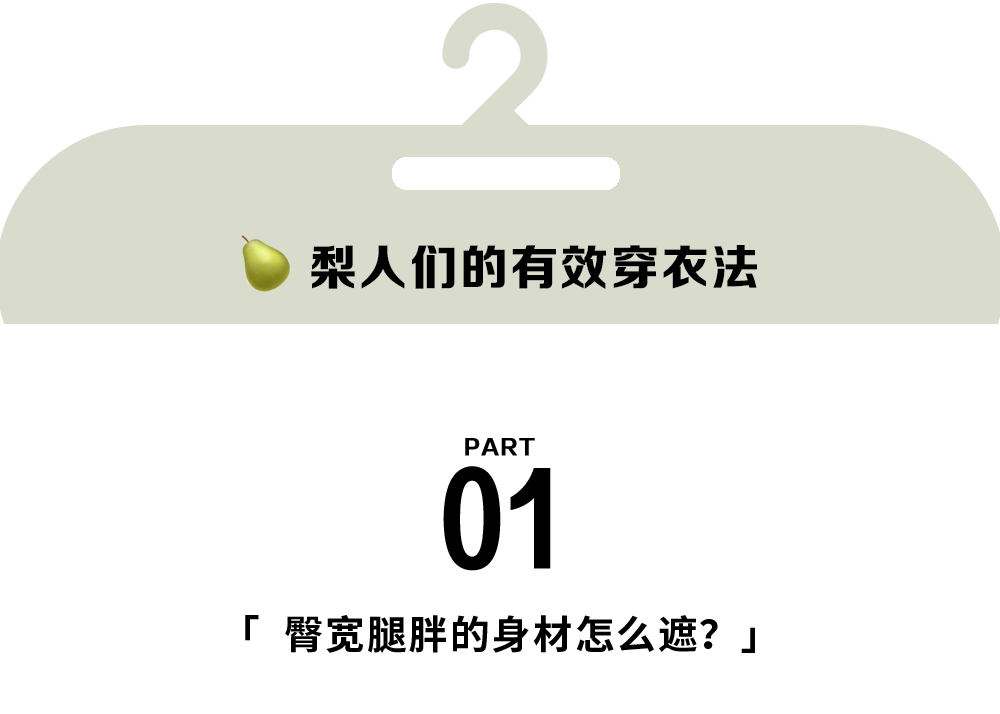 梨人们的有效穿衣法

PART

01

「 臀宽腿胖的身材怎么遮？」